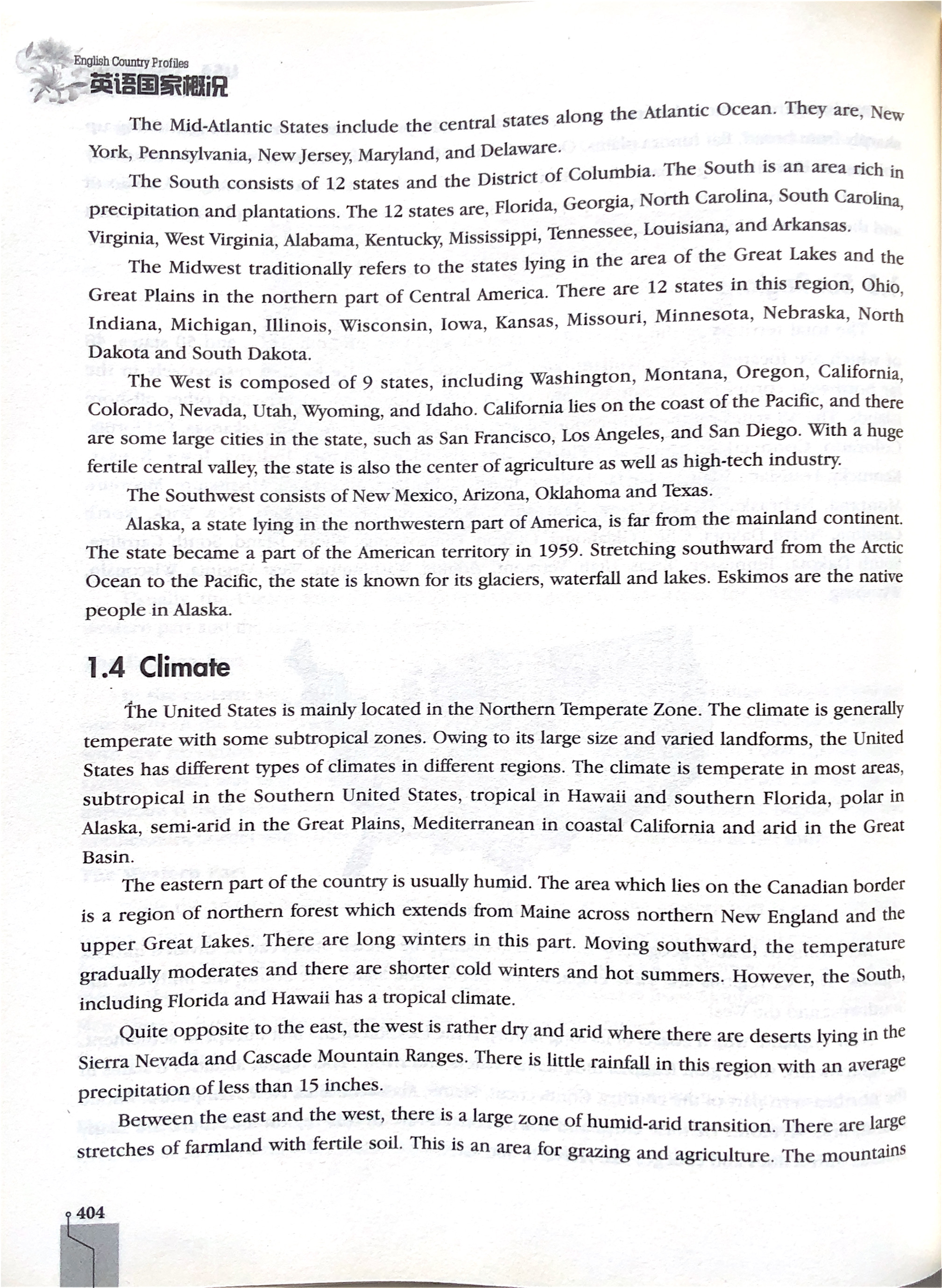 English Country Profiles
英语国家概况

The Mid-Atlantic States include the central states along the Atlantic Ocean. They are, New York, Pennsylvania, New Jersey, Maryland, and Delaware.

The South consists of 12 states and the District of Columbia. The South is an area rich in precipitation and plantations. The 12 states are, Florida, Georgia, North Carolina, South Carolina, Virginia, West Virginia, Alabama, Kentucky, Mississippi, Tennessee, Louisiana, and Arkansas.

The Midwest traditionally refers to the states lying in the area of the Great Lakes and the Great Plains in the northern part of Central America. There are 12 states in this region, Ohio, Indiana, Michigan, Illinois, Wisconsin, Iowa, Kansas, Missouri, Minnesota, Nebraska, North Dakota and South Dakota.

The West is composed of 9 states, including Washington, Montana, Oregon, California, Colorado, Nevada, Utah, Wyoming, and Idaho. California lies on the coast of the Pacific, and there are some large cities in the state, such as San Francisco, Los Angeles, and San Diego. With a huge fertile central valley, the state is also the center of agriculture as well as high-tech industry.

The Southwest consists of New Mexico, Arizona, Oklahoma and Texas.

Alaska, a state lying in the northwestern part of America, is far from the mainland continent. The state became a part of the American territory in 1959. Stretching southward from the Arctic Ocean to the Pacific, the state is known for its glaciers, waterfall and lakes. Eskimos are the native people in Alaska.

1.4 Climate

The United States is mainly located in the Northern Temperate Zone. The climate is generally temperate with some subtropical zones. Owing to its large size and varied landforms, the United States has different types of climates in different regions. The climate is temperate in most areas, subtropical in the Southern United States, tropical in Hawaii and southern Florida, polar in Alaska, semi-arid in the Great Plains, Mediterranean in coastal California and arid in the Great Basin.

The eastern part of the country is usually humid. The area which lies on the Canadian border is a region of northern forest which extends from Maine across northern New England and the upper Great Lakes. There are long winters in this part. Moving southward, the temperature gradually moderates and there are shorter cold winters and hot summers. However, the South, including Florida and Hawaii has a tropical climate.

Quite opposite to the east, the west is rather dry and arid where there are deserts lying in the Sierra Nevada and Cascade Mountain Ranges. There is little rainfall in this region with an average precipitation of less than 15 inches.

Between the east and the west, there is a large zone of humid-arid transition. There are large stretches of farmland with fertile soil. This is an area for grazing and agriculture. The mountains

404